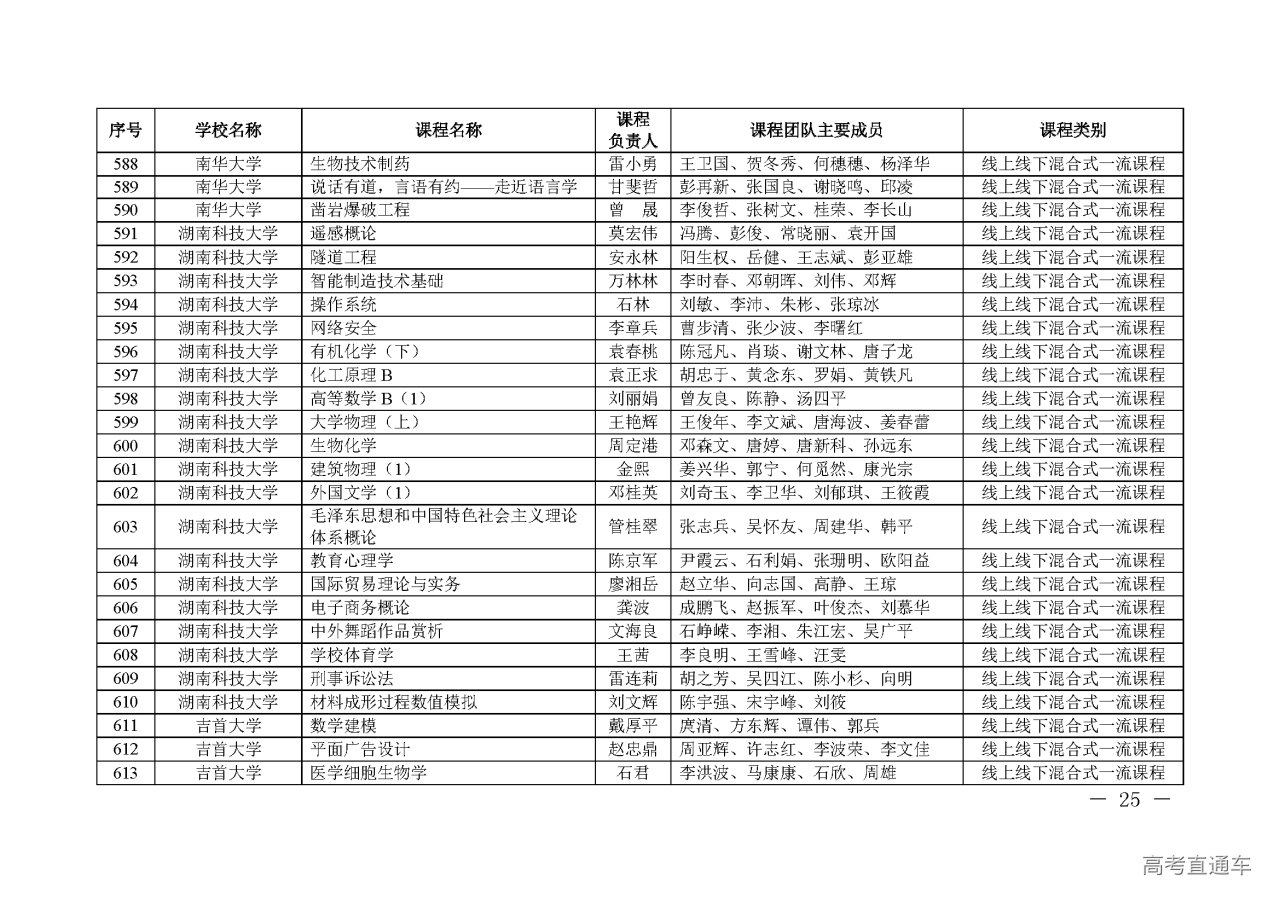 | 序号 | 学校名称 | 课程名称 | 课程负责人 | 课程团队主要成员 | 课程类别 |
|---|---|---|---|---|---|
| 588 | 南华大学 | 生物技术制药 | 雷小勇 | 王卫国、贺冬秀、何穗穗、杨泽华 | 线上线下混合式一流课程 |
| 589 | 南华大学 | 说话有道，言语有约——走近语言学 | 甘斐哲 | 彭再新、张国良、谢晓鸣、邱凌 | 线上线下混合式一流课程 |
| 590 | 南华大学 | 凿岩爆破工程 | 曾　晟 | 李俊哲、张树文、桂荣、李长山 | 线上线下混合式一流课程 |
| 591 | 湖南科技大学 | 遥感概论 | 莫宏伟 | 冯腾、彭俊、常晓丽、袁开国 | 线上线下混合式一流课程 |
| 592 | 湖南科技大学 | 隧道工程 | 安永林 | 阳生权、岳健、王志斌、彭亚雄 | 线上线下混合式一流课程 |
| 593 | 湖南科技大学 | 智能制造技术基础 | 万林林 | 李时春、邓朝晖、刘伟、邓辉 | 线上线下混合式一流课程 |
| 594 | 湖南科技大学 | 操作系统 | 石林 | 刘敏、李沛、朱彬、张琼冰 | 线上线下混合式一流课程 |
| 595 | 湖南科技大学 | 网络安全 | 李章兵 | 曹步清、张少波、李曙红 | 线上线下混合式一流课程 |
| 596 | 湖南科技大学 | 有机化学（下） | 袁春桃 | 陈冠凡、肖琰、谢文林、唐子龙 | 线上线下混合式一流课程 |
| 597 | 湖南科技大学 | 化工原理 B | 袁正求 | 胡忠于、黄念东、罗娟、黄铁凡 | 线上线下混合式一流课程 |
| 598 | 湖南科技大学 | 高等数学 B（1） | 刘丽娟 | 曾友良、陈静、汤四平 | 线上线下混合式一流课程 |
| 599 | 湖南科技大学 | 大学物理（上） | 王艳辉 | 王俊年、李文斌、唐海波、姜春蕾 | 线上线下混合式一流课程 |
| 600 | 湖南科技大学 | 生物化学 | 周定港 | 邓森文、唐婷、唐新科、孙远东 | 线上线下混合式一流课程 |
| 601 | 湖南科技大学 | 建筑物理（1） | 金熙 | 姜兴华、郭宁、何觅然、康光宗 | 线上线下混合式一流课程 |
| 602 | 湖南科技大学 | 外国文学（1） | 邓桂英 | 刘奇玉、李卫华、刘郁琪、王筱霞 | 线上线下混合式一流课程 |
| 603 | 湖南科技大学 | 毛泽东思想和中国特色社会主义理论体系概论 | 管桂翠 | 张志兵、吴怀友、周建华、韩平 | 线上线下混合式一流课程 |
| 604 | 湖南科技大学 | 教育心理学 | 陈京军 | 尹霞云、石利娟、张珊明、欧阳益 | 线上线下混合式一流课程 |
| 605 | 湖南科技大学 | 国际贸易理论与实务 | 廖湘岳 | 赵立华、向志国、高静、王琼 | 线上线下混合式一流课程 |
| 606 | 湖南科技大学 | 电子商务概论 | 龚波 | 成鹏飞、赵振军、叶俊杰、刘慕华 | 线上线下混合式一流课程 |
| 607 | 湖南科技大学 | 中外舞蹈作品赏析 | 文海良 | 石峥嵘、李湘、朱江宏、吴广平 | 线上线下混合式一流课程 |
| 608 | 湖南科技大学 | 学校体育学 | 王茜 | 李良明、王雪峰、汪雯 | 线上线下混合式一流课程 |
| 609 | 湖南科技大学 | 刑事诉讼法 | 雷连莉 | 胡之芳、吴四江、陈小杉、向明 | 线上线下混合式一流课程 |
| 610 | 湖南科技大学 | 材料成形过程数值模拟 | 刘文辉 | 陈宇强、宋宇峰、刘筱 | 线上线下混合式一流课程 |
| 611 | 吉首大学 | 数学建模 | 戴厚平 | 庹清、方东辉、谭伟、郭兵 | 线上线下混合式一流课程 |
| 612 | 吉首大学 | 平面广告设计 | 赵忠鼎 | 周亚辉、许志红、李波荣、李文佳 | 线上线下混合式一流课程 |
| 613 | 吉首大学 | 医学细胞生物学 | 石君 | 李洪波、马康康、石欣、周雄 | 线上线下混合式一流课程 |

— 25 —

高考直通车